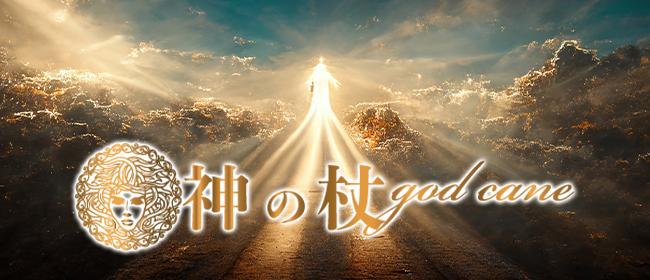 神の杖 god cane